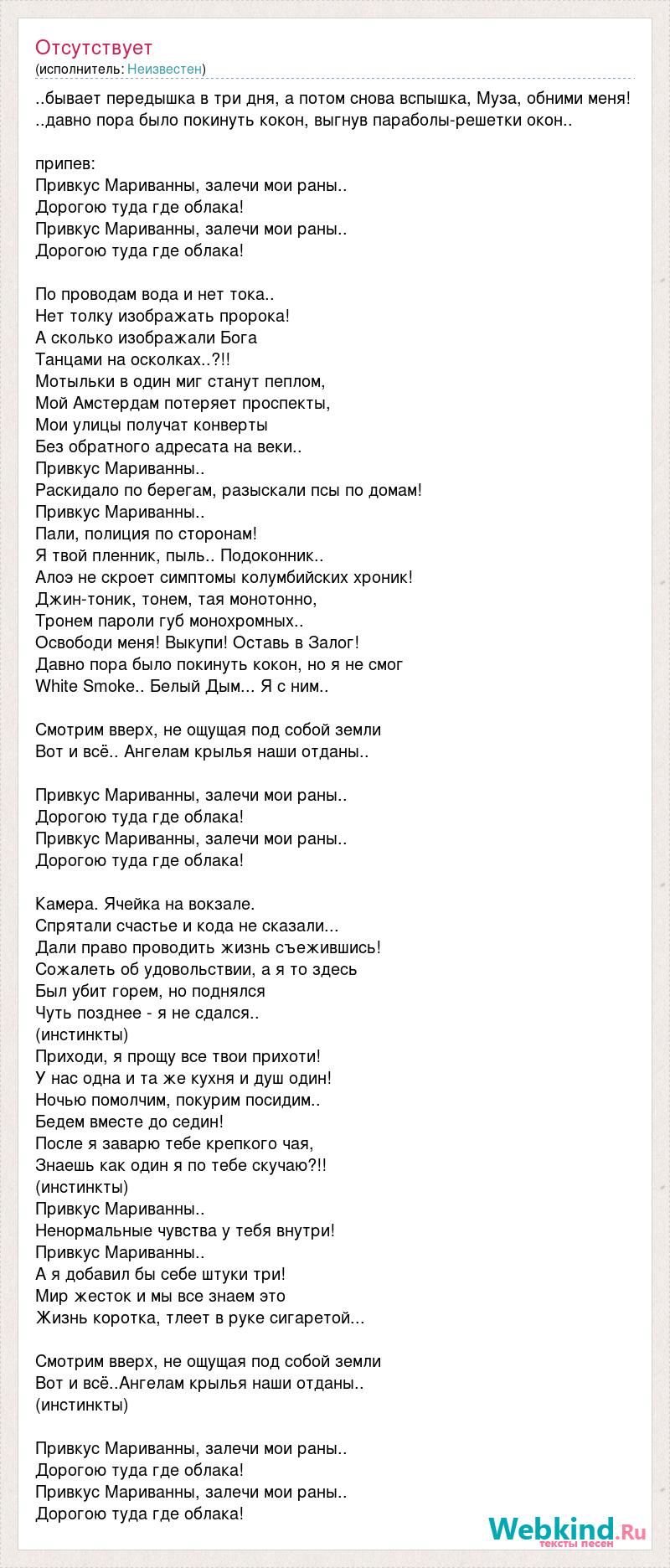 Отсутствует
(исполнитель: Неизвестен)

..бывает передышка в три дня, а потом снова вспышка, Муза, обними меня!
..давно пора было покинуть кокон, выгнув параболы-решетки окон..

припев:
Привкус Мариванны, залечи мои раны..
Дорогою туда где облака!
Привкус Мариванны, залечи мои раны..
Дорогою туда где облака!

По проводам вода и нет тока..
Нет толку изображать пророка!
А сколько изображали Бога
Танцами на осколках..?!!
Мотыльки в один миг станут пеплом,
Мой Амстердам потеряет проспекты,
Мои улицы получат конверты
Без обратного адресата на веки..
Привкус Мариванны..
Раскидало по берегам, разыскали псы по домам!
Привкус Мариванны..
Пали, полиция по сторонам!
Я твой пленник, пыль.. Подоконник..
Алоэ не скроет симптомы колумбийских хроник!
Джин-тоник, тонем, тая монотонно,
Тронем пароли губ монохромных..
Освободи меня! Выкупи! Оставь в Залог!
Давно пора было покинуть кокон, но я не смог
White Smoke.. Белый Дым... Я с ним..

Смотрим вверх, не ощущая под собой земли
Вот и всё.. Ангелам крылья наши отданы..

Привкус Мариванны, залечи мои раны..
Дорогою туда где облака!
Привкус Мариванны, залечи мои раны..
Дорогою туда где облака!

Камера. Ячейка на вокзале.
Спрятали счастье и кода не сказали...
Дали право проводить жизнь съежившись!
Сожалеть об удовольствии, а я то здесь
Был убит горем, но поднялся
Чуть позднее - я не сдался..
(инстинкты)
Приходи, я прощу все твои прихоти!
У нас одна и та же кухня и душ один!
Ночью помолчим, покурим посидим..
Бедем вместе до седин!
После я заварю тебе крепкого чая,
Знаешь как один я по тебе скучаю?!!
(инстинкты)
Привкус Мариванны..
Ненормальные чувства у тебя внутри!
Привкус Мариванны..
А я добавил бы себе штуки три!
Мир жесток и мы все знаем это
Жизнь коротка, тлеет в руке сигаретой...

Смотрим вверх, не ощущая под собой земли
Вот и всё..Ангелам крылья наши отданы..
(инстинкты)

Привкус Мариванны, залечи мои раны..
Дорогою туда где облака!
Привкус Мариванны, залечи мои раны..
Дорогою туда где облака!

Webkind.Ru
тексты песен